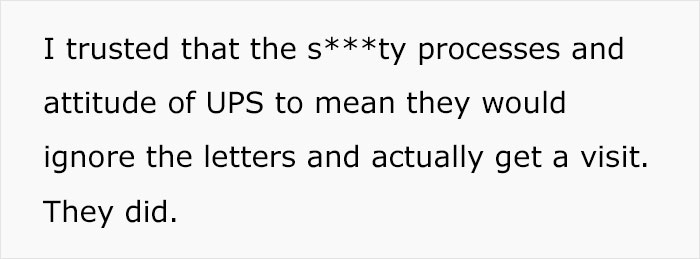 I trusted that the s***ty processes and attitude of UPS to mean they would ignore the letters and actually get a visit. They did.